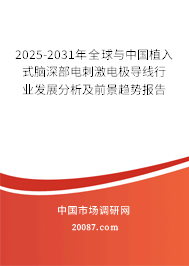 2025-2031年全球与中国植入式脑深部电刺激电极导线行业发展分析及前景趋势报告

中国市场调研网

20087.com